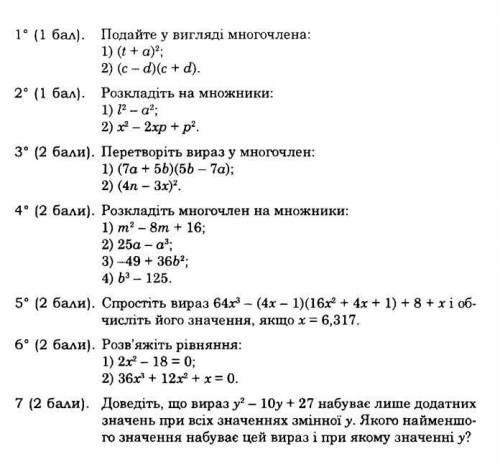 1° (1 бал). Подайте у вигляді многочлена:
1) $(t + a)^2$;
2) $(c - d)(c + d)$.

2° (1 бал). Розкладіть на множники:
1) $l^2 - a^2$;
2) $x^2 - 2xp + p^2$.

3° (2 бали). Перетворіть вираз у многочлен:
1) $(7a + 5b)(5b - 7a)$;
2) $(4n - 3x)^2$.

4° (2 бали). Розкладіть многочлен на множники:
1) $m^2 - 8m + 16$;
2) $25a - a^3$;
3) $-49 + 36b^2$;
4) $b^3 - 125$.

5° (2 бали). Спростіть вираз $64x^3 - (4x - 1)(16x^2 + 4x + 1) + 8 + x$ і обчисліть його значення, якщо $x = 6,317$.

6° (2 бали). Розв'яжіть рівняння:
1) $2x^2 - 18 = 0$;
2) $36x^3 + 12x^2 + x = 0$.

7 (2 бали). Доведіть, що вираз $y^2 - 10y + 27$ набуває лише додатних значень при всіх значеннях змінної $y$. Якого найменшого значення набуває цей вираз і при якому значенні $y$?